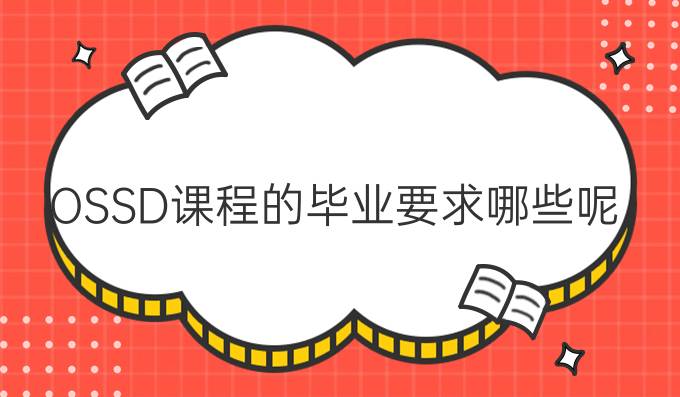 OSSD课程的毕业要求哪些呢